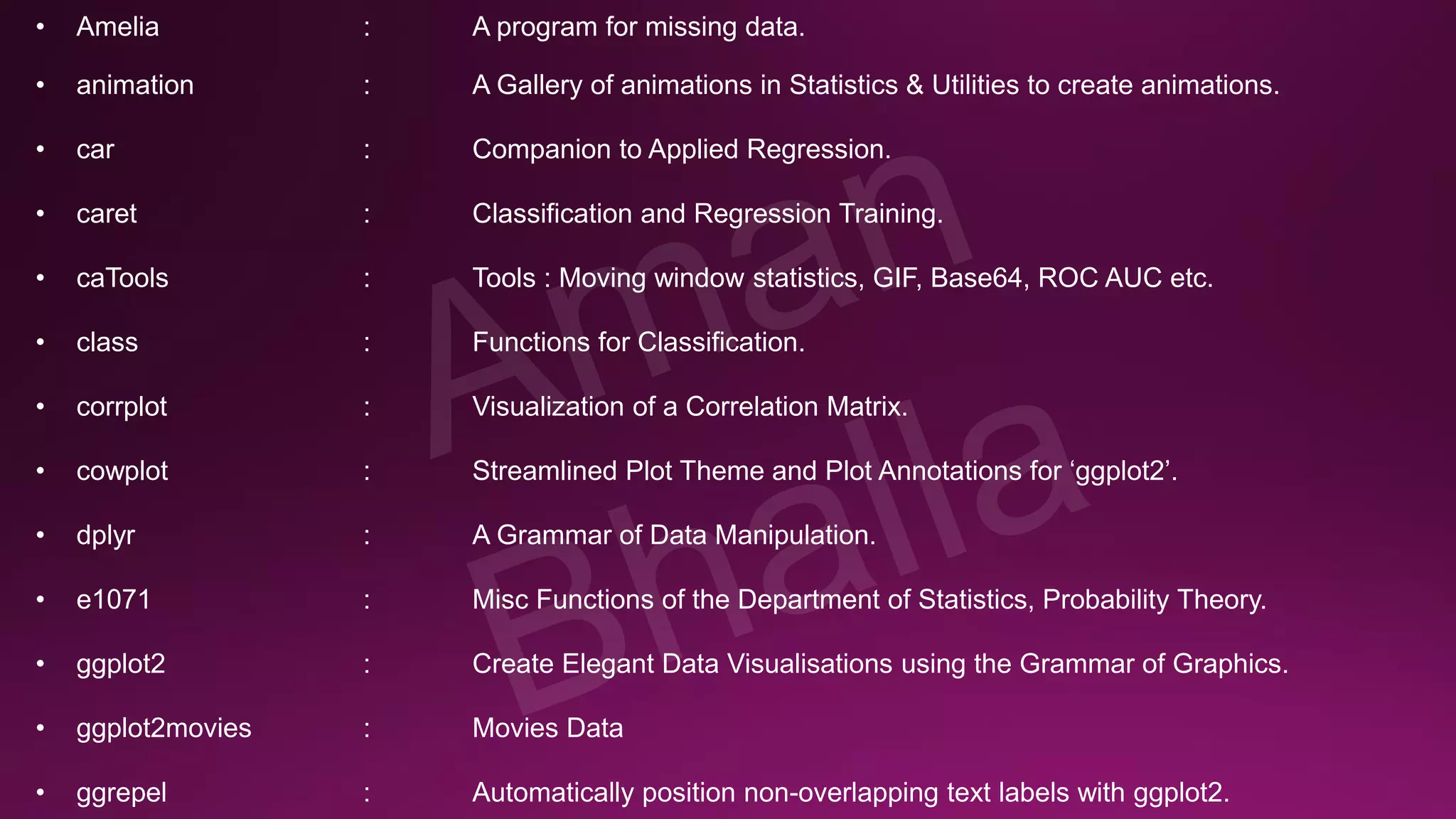 • Amelia : A program for missing data.

• animation : A Gallery of animations in Statistics & Utilities to create animations.

• car : Companion to Applied Regression.

• caret : Classification and Regression Training.

• caTools : Tools : Moving window statistics, GIF, Base64, ROC AUC etc.

• class : Functions for Classification.

• corrplot : Visualization of a Correlation Matrix.

• cowplot : Streamlined Plot Theme and Plot Annotations for 'ggplot2'.

• dplyr : A Grammar of Data Manipulation.

• e1071 : Misc Functions of the Department of Statistics, Probability Theory.

• ggplot2 : Create Elegant Data Visualisations using the Grammar of Graphics.

• ggplot2movies : Movies Data

• ggrepel : Automatically position non-overlapping text labels with ggplot2.

Aman Bhalla